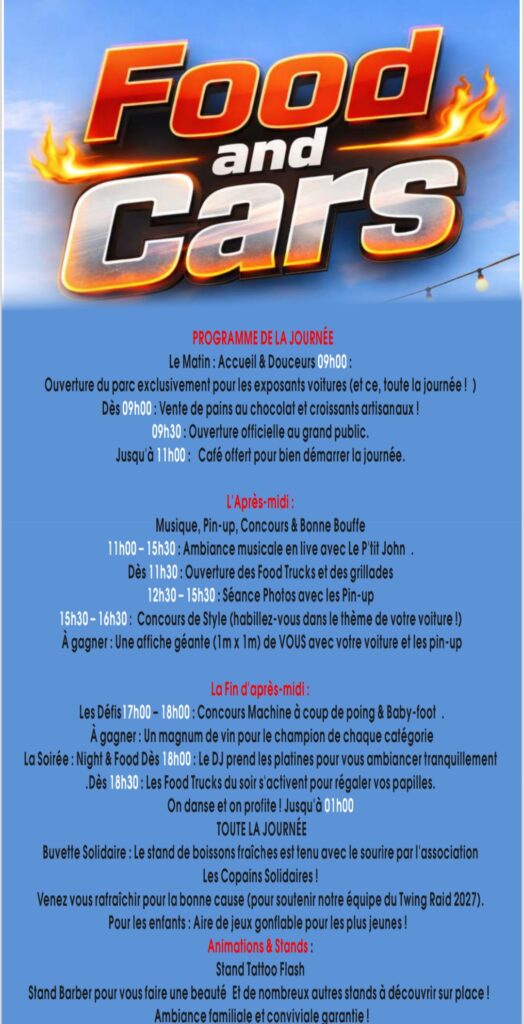 Food and Cars

PROGRAMME DE LA JOURNÉE
Le Matin : Accueil & Douceurs 09h00 :
Ouverture du parc exclusivement pour les exposants voitures (et ce, toute la journée ! )
Dès 09h00 : Vente de pains au chocolat et croissants artisanaux !
09h30 : Ouverture officielle au grand public.
Jusqu'à 11h00 : Café offert pour bien démarrer la journée.

L'Après-midi :
Musique, Pin-up, Concours & Bonne Bouffe
11h00 – 15h30 : Ambiance musicale en live avec Le P'tit John .
Dès 11h30 : Ouverture des Food Trucks et des grillades
12h30 – 15h30 : Séance Photos avec les Pin-up
15h30 – 16h30 : Concours de Style (habillez-vous dans le thème de votre voiture !)
À gagner : Une affiche géante (1m x 1m) de VOUS avec votre voiture et les pin-up

La Fin d'après-midi :
Les Défis 17h00 – 18h00 : Concours Machine à coup de poing & Baby-foot .
À gagner : Un magnum de vin pour le champion de chaque catégorie
La Soirée : Night & Food Dès 18h00 : Le DJ prend les platines pour vous ambiancer tranquillement
.Dès 18h30 : Les Food Trucks du soir s'activent pour régaler vos papilles.
On danse et on profite ! Jusqu'à 01h00
TOUTE LA JOURNÉE
Buvette Solidaire : Le stand de boissons fraîches est tenu avec le sourire par l'association Les Copains Solidaires !
Venez vous rafraîchir pour la bonne cause (pour soutenir notre équipe du Twing Raid 2027).
Pour les enfants : Aire de jeux gonflable pour les plus jeunes !
Animations & Stands :
Stand Tattoo Flash
Stand Barber pour vous faire une beauté Et de nombreux autres stands à découvrir sur place !
Ambiance familiale et conviviale garantie !